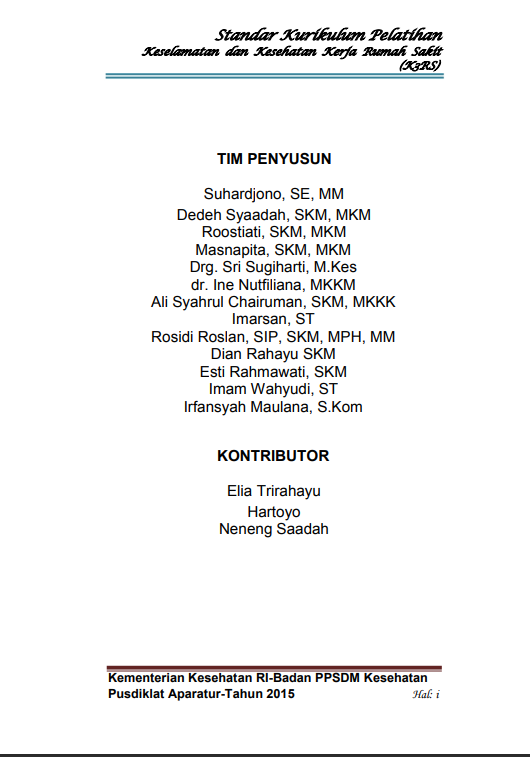 Standar Kurikulum Pelatihan
Keselamatan dan Kesehatan Kerja Rumah Sakit
(K3RS)

TIM PENYUSUN

Suhardjono, SE, MM
Dedeh Syaadah, SKM, MKM
Roostiati, SKM, MKM
Masnapita, SKM, MKM
Drg. Sri Sugiharti, M.Kes
dr. Ine Nutfiliana, MKKM
Ali Syahrul Chairuman, SKM, MKKK
Imarsan, ST
Rosidi Roslan, SIP, SKM, MPH, MM
Dian Rahayu SKM
Esti Rahmawati, SKM
Imam Wahyudi, ST
Irfansyah Maulana, S.Kom

KONTRIBUTOR

Elia Trirahayu
Hartoyo
Neneng Saadah

Kementerian Kesehatan RI-Badan PPSDM Kesehatan
Pusdiklat Aparatur-Tahun 2015
Hal: i